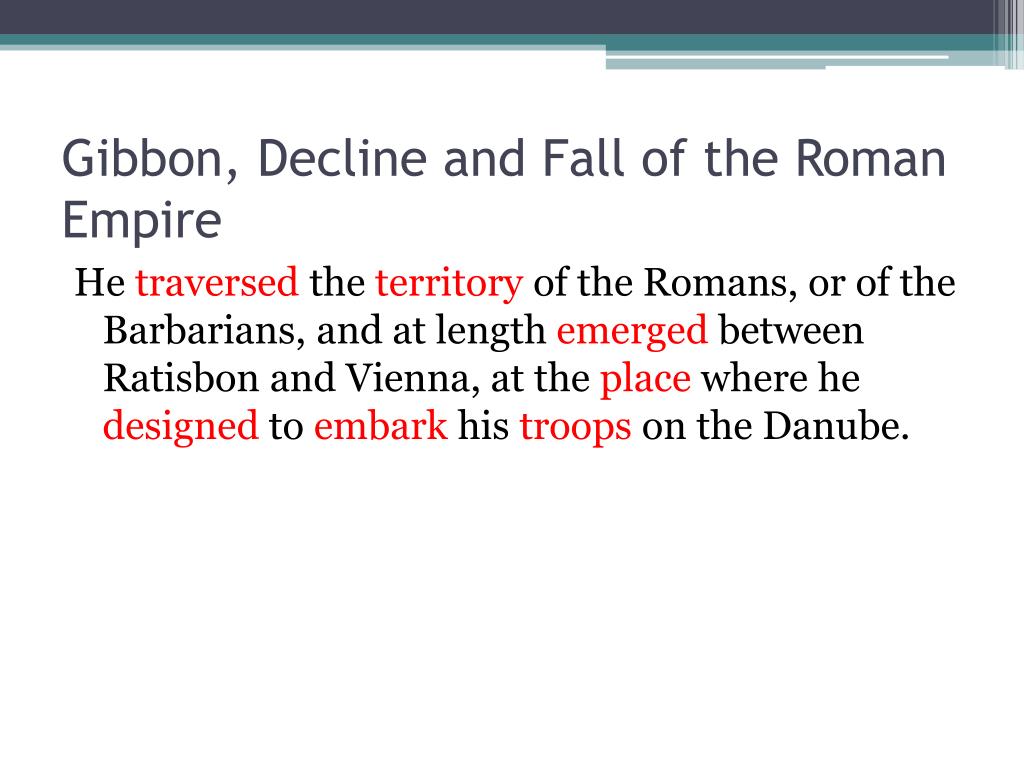 Gibbon, Decline and Fall of the Roman Empire

He traversed the territory of the Romans, or of the Barbarians, and at length emerged between Ratisbon and Vienna, at the place where he designed to embark his troops on the Danube.